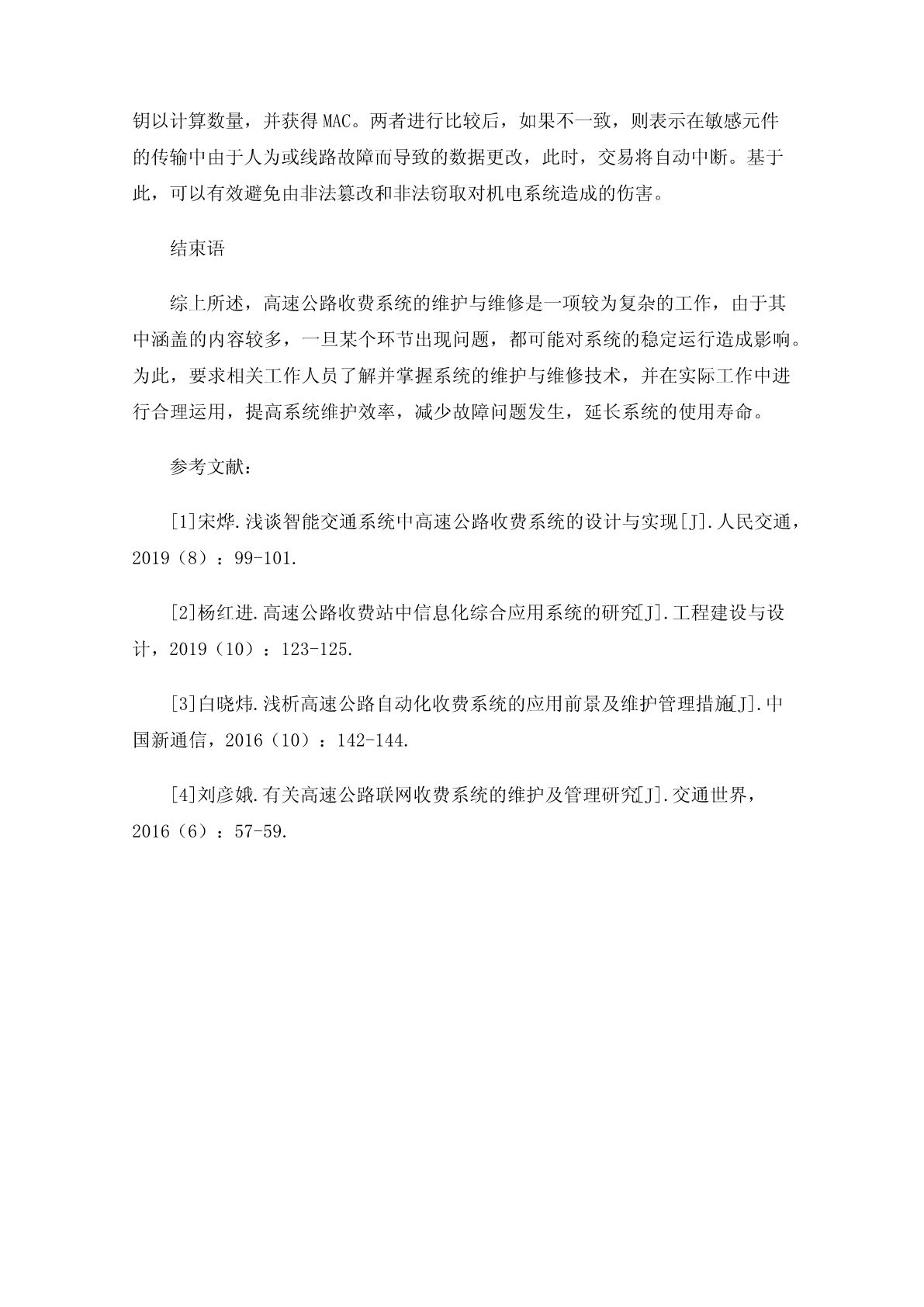 钥以计算数量，并获得MAC。两者进行比较后，如果不一致，则表示在敏感元件的传输中由于人为或线路故障而导致的数据更改，此时，交易将自动中断。基于此，可以有效避免由非法篡改和非法窃取对机电系统造成的伤害。

结束语

综上所述，高速公路收费系统的维护与维修是一项较为复杂的工作，由于其中涵盖的内容较多，一旦某个环节出现问题，都可能对系统的稳定运行造成影响。为此，要求相关工作人员了解并掌握系统的维护与维修技术，并在实际工作中进行合理运用，提高系统维护效率，减少故障问题发生，延长系统的使用寿命。

参考文献：

[1]宋烨.浅谈智能交通系统中高速公路收费系统的设计与实现[J].人民交通，2019（8）：99-101.

[2]杨红进.高速公路收费站中信息化综合应用系统的研究[J].工程建设与设计，2019（10）：123-125.

[3]白晓炜.浅析高速公路自动化收费系统的应用前景及维护管理措施[J].中国新通信，2016（10）：142-144.

[4]刘彦娥.有关高速公路联网收费系统的维护及管理研究[J].交通世界，2016（6）：57-59.